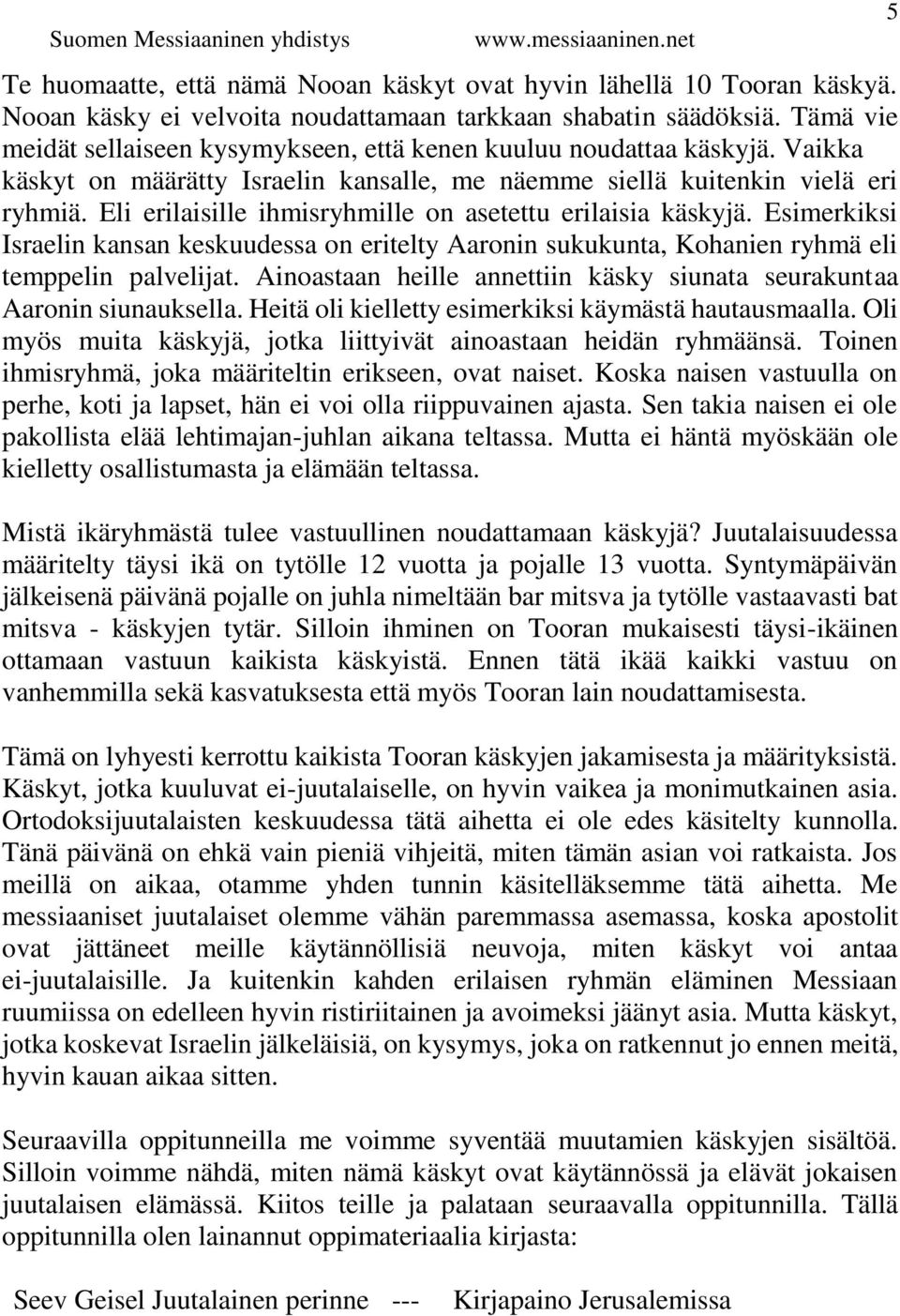 Suomen Messiaaninen yhdistys www.messiaaninen.net 5

Te huomaatte, että nämä Nooan käskyt ovat hyvin lähellä 10 Tooran käskyä. Nooan käsky ei velvoita noudattamaan tarkkaan shabatin säädöksiä. Tämä vie meidät sellaiseen kysymykseen, että kenen kuuluu noudattaa käskyjä. Vaikka käskyt on määrätty Israelin kansalle, me näemme siellä kuitenkin vielä eri ryhmiä. Eli erilaisille ihmisryhmille on asetettu erilaisia käskyjä. Esimerkiksi Israelin kansan keskuudessa on eritelty Aaronin sukukunta, Kohanien ryhmä eli temppelin palvelijat. Ainoastaan heille annettiin käsky siunata seurakuntaa Aaronin siunauksella. Heitä oli kielletty esimerkiksi käymästä hautausmaalla. Oli myös muita käskyjä, jotka liittyivät ainoastaan heidän ryhmäänsä. Toinen ihmisryhmä, joka määriteltin erikseen, ovat naiset. Koska naisen vastuulla on perhe, koti ja lapset, hän ei voi olla riippuvainen ajasta. Sen takia naisen ei ole pakollista elää lehtimajan-juhlan aikana teltassa. Mutta ei häntä myöskään ole kielletty osallistumasta ja elämään teltassa.

Mistä ikäryhmästä tulee vastuullinen noudattamaan käskyjä? Juutalaisuudessa määritelty täysi ikä on tytölle 12 vuotta ja pojalle 13 vuotta. Syntymäpäivän jälkeisenä päivänä pojalle on juhla nimeltään bar mitsva ja tytölle vastaavasti bat mitsva - käskyjen tytär. Silloin ihminen on Tooran mukaisesti täysi-ikäinen ottamaan vastuun kaikista käskyistä. Ennen tätä ikää kaikki vastuu on vanhemmilla sekä kasvatuksesta että myös Tooran lain noudattamisesta.

Tämä on lyhyesti kerrottu kaikista Tooran käskyjen jakamisesta ja määrityksistä. Käskyt, jotka kuuluvat ei-juutalaiselle, on hyvin vaikea ja monimutkainen asia. Ortodoksijuutalaisten keskuudessa tätä aihetta ei ole edes käsitelty kunnolla. Tänä päivänä on ehkä vain pieniä vihjeitä, miten tämän asian voi ratkaista. Jos meillä on aikaa, otamme yhden tunnin käsitelläksemme tätä aihetta. Me messiaaniset juutalaiset olemme vähän paremmassa asemassa, koska apostolit ovat jättäneet meille käytännöllisiä neuvoja, miten käskyt voi antaa ei-juutalaisille. Ja kuitenkin kahden erilaisen ryhmän eläminen Messiaan ruumiissa on edelleen hyvin ristiriitainen ja avoimeksi jäänyt asia. Mutta käskyt, jotka koskevat Israelin jälkeläisiä, on kysymys, joka on ratkennut jo ennen meitä, hyvin kauan aikaa sitten.

Seuraavilla oppitunneilla me voimme syventää muutamien käskyjen sisältöä. Silloin voimme nähdä, miten nämä käskyt ovat käytännössä ja elävät jokaisen juutalaisen elämässä. Kiitos teille ja palataan seuraavalla oppitunnilla. Tällä oppitunnilla olen lainannut oppimateriaalia kirjasta:

Seev Geisel Juutalainen perinne --- Kirjapaino Jerusalemissa